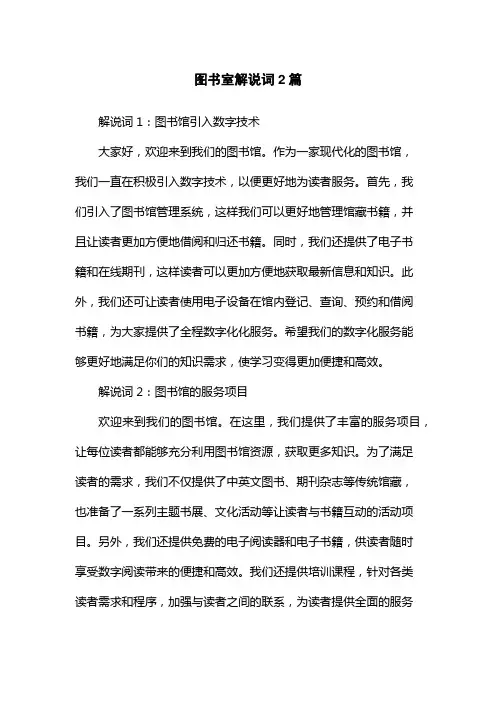 图书室解说词2篇

解说词1：图书馆引入数字技术

大家好，欢迎来到我们的图书馆。作为一家现代化的图书馆，我们一直在积极引入数字技术，以便更好地为读者服务。首先，我们引入了图书馆管理系统，这样我们可以更好地管理馆藏书籍，并且让读者更加方便地借阅和归还书籍。同时，我们还提供了电子书籍和在线期刊，这样读者可以更加方便地获取最新信息和知识。此外，我们还可让读者使用电子设备在馆内登记、查询、预约和借阅书籍，为大家提供了全程数字化化服务。希望我们的数字化服务能够更好地满足你们的知识需求，使学习变得更加便捷和高效。

解说词2：图书馆的服务项目

欢迎来到我们的图书馆。在这里，我们提供了丰富的服务项目，让每位读者都能够充分利用图书馆资源，获取更多知识。为了满足读者的需求，我们不仅提供了中英文图书、期刊杂志等传统馆藏，也准备了一系列主题书展、文化活动等让读者与书籍互动的活动项目。另外，我们还提供免费的电子阅读器和电子书籍，供读者随时享受数字阅读带来的便捷和高效。我们还提供培训课程，针对各类读者需求和程序，加强与读者之间的联系，为读者提供全面的服务